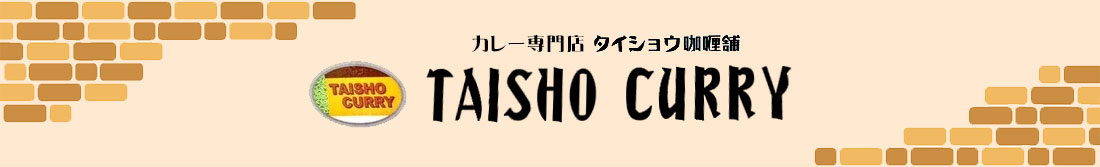 カレー専門店 タイショウ咖喱舗

TAISHO CURRY

TAISHO CURRY